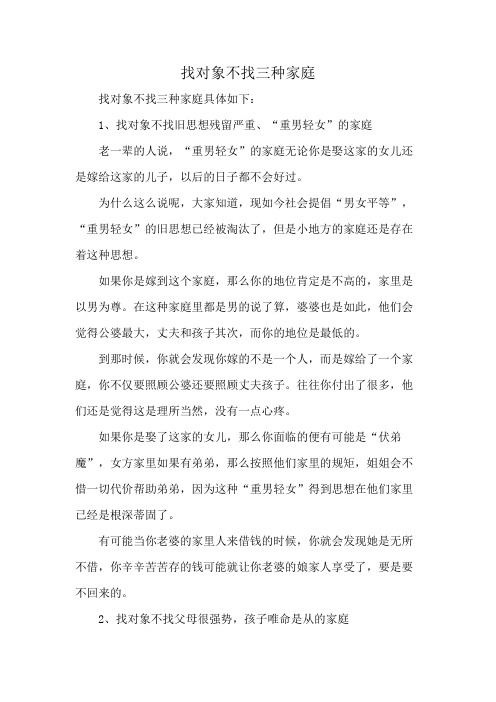 找对象不找三种家庭

找对象不找三种家庭具体如下：

1、找对象不找旧思想残留严重、“重男轻女”的家庭

老一辈的人说，“重男轻女”的家庭无论你是娶这家的女儿还是嫁给这家的儿子，以后的日子都不会好过。

为什么这么说呢，大家知道，现如今社会提倡“男女平等”，“重男轻女”的旧思想已经被淘汰了，但是小地方的家庭还是存在着这种思想。

如果你是嫁到这个家庭，那么你的地位肯定是不高的，家里是以男为尊。在这种家庭里都是男的说了算，婆婆也是如此，他们会觉得公婆最大，丈夫和孩子其次，而你的地位是最低的。

到那时候，你就会发现你嫁的不是一个人，而是嫁给了一个家庭，你不仅要照顾公婆还要照顾丈夫孩子。往往你付出了很多，他们还是觉得这是理所当然，没有一点心疼。

如果你是娶了这家的女儿，那么你面临的便有可能是“伏弟魔”，女方家里如果有弟弟，那么按照他们家里的规矩，姐姐会不惜一切代价帮助弟弟，因为这种“重男轻女”得到思想在他们家里已经是根深蒂固了。

有可能当你老婆的家里人来借钱的时候，你就会发现她是无所不借，你辛辛苦苦存的钱可能就让你老婆的娘家人享受了，要是要不回来的。

2、找对象不找父母很强势，孩子唯命是从的家庭